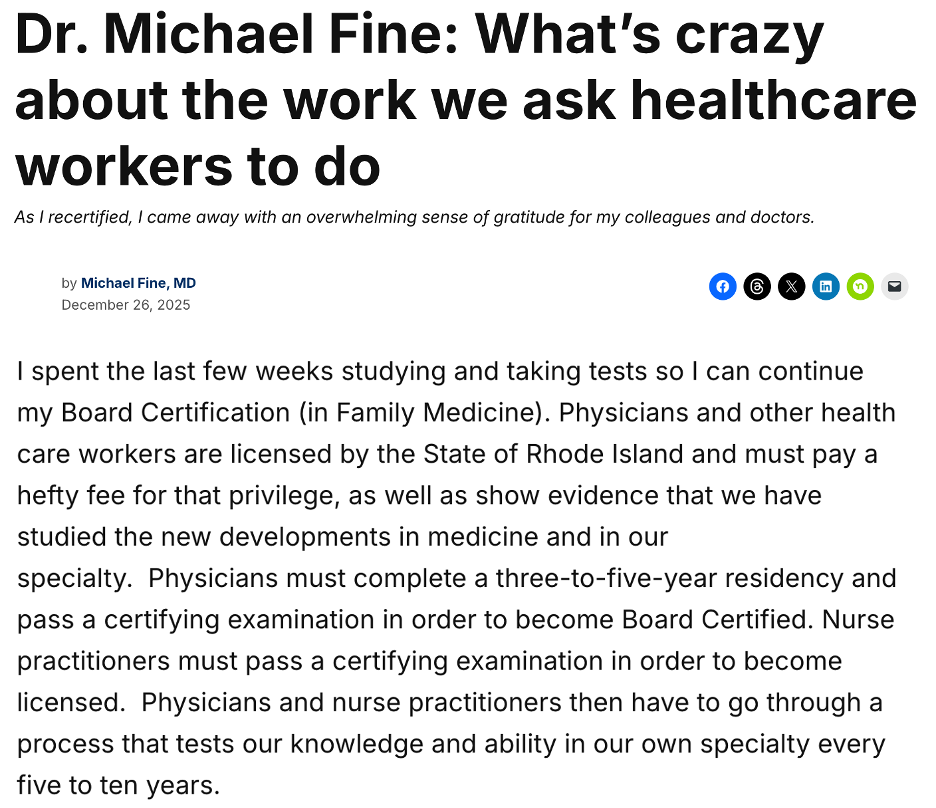 Dr. Michael Fine: What's crazy about the work we ask healthcare workers to do

As I recertified, I came away with an overwhelming sense of gratitude for my colleagues and doctors.

by Michael Fine, MD
December 26, 2025

I spent the last few weeks studying and taking tests so I can continue my Board Certification (in Family Medicine). Physicians and other health care workers are licensed by the State of Rhode Island and must pay a hefty fee for that privilege, as well as show evidence that we have studied the new developments in medicine and in our specialty. Physicians must complete a three-to-five-year residency and pass a certifying examination in order to become Board Certified. Nurse practitioners must pass a certifying examination in order to become licensed. Physicians and nurse practitioners then have to go through a process that tests our knowledge and ability in our own specialty every five to ten years.